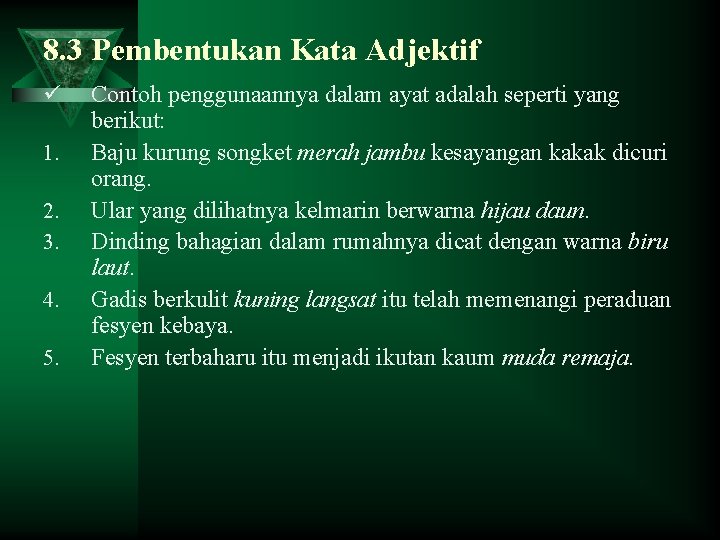 8.3 Pembentukan Kata Adjektif

✓ Contoh penggunaannya dalam ayat adalah seperti yang berikut:

1. Baju kurung songket merah jambu kesayangan kakak dicuri orang.
2. Ular yang dilihatnya kelmarin berwarna hijau daun.
3. Dinding bahagian dalam rumahnya dicat dengan warna biru laut.
4. Gadis berkulit kuning langsat itu telah memenangi peraduan fesyen kebaya.
5. Fesyen terbaharu itu menjadi ikutan kaum muda remaja.